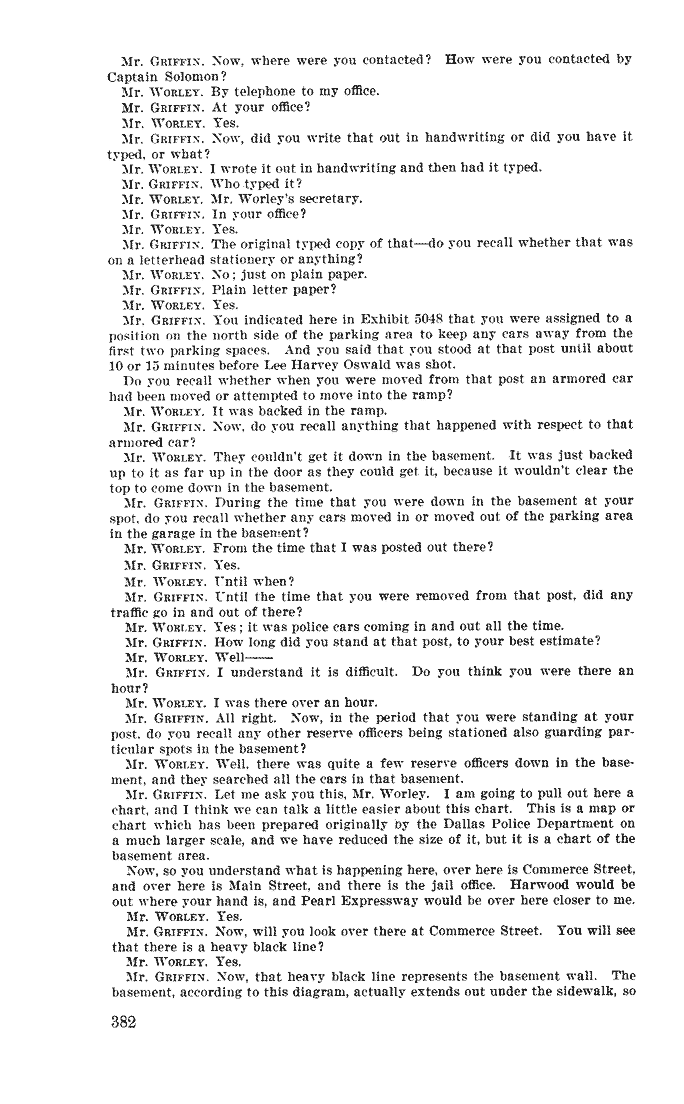 Mr. GRIFFIN. Now, where were you contacted? How were you contacted by Captain Solomon?

Mr. WORLEY. By telephone to my office.

Mr. GRIFFIN. At your office?

Mr. WORLEY. Yes.

Mr. GRIFFIN. Now, did you write that out in handwriting or did you have it typed, or what?

Mr. WORLEY. I wrote it out in handwriting and then had it typed.

Mr. GRIFFIN. Who typed it?

Mr. WORLEY. Mr. Worley's secretary.

Mr. GRIFFIN. In your office?

Mr. WORLEY. Yes.

Mr. GRIFFIN. The original typed copy of that—do you recall whether that was on a letterhead stationery or anything?

Mr. WORLEY. No; just on plain paper.

Mr. GRIFFIN. Plain letter paper?

Mr. WORLEY. Yes.

Mr. GRIFFIN. You indicated here in Exhibit 5048 that you were assigned to a position on the north side of the parking area to keep any cars away from the first two parking spaces. And you said that you stood at that post until about 10 or 15 minutes before Lee Harvey Oswald was shot.

Do you recall whether when you were moved from that post an armored car had been moved or attempted to move into the ramp?

Mr. WORLEY. It was backed in the ramp.

Mr. GRIFFIN. Now, do you recall anything that happened with respect to that armored car?

Mr. WORLEY. They couldn't get it down in the basement. It was just backed up to it as far up in the door as they could get it, because it wouldn't clear the top to come down in the basement.

Mr. GRIFFIN. During the time that you were down in the basement at your spot, do you recall whether any cars moved in or moved out of the parking area in the garage in the basement?

Mr. WORLEY. From the time that I was posted out there?

Mr. GRIFFIN. Yes.

Mr. WORLEY. Until when?

Mr. GRIFFIN. Until the time that you were removed from that post, did any traffic go in and out of there?

Mr. WORLEY. Yes; it was police cars coming in and out all the time.

Mr. GRIFFIN. How long did you stand at that post, to your best estimate?

Mr. WORLEY. Well——

Mr. GRIFFIN. I understand it is difficult. Do you think you were there an hour?

Mr. WORLEY. I was there over an hour.

Mr. GRIFFIN. All right. Now, in the period that you were standing at your post, do you recall any other reserve officers being stationed also guarding particular spots in the basement?

Mr. WORLEY. Well, there was quite a few reserve officers down in the basement, and they searched all the cars in that basement.

Mr. GRIFFIN. Let me ask you this, Mr. Worley. I am going to pull out here a chart, and I think we can talk a little easier about this chart. This is a map or chart which has been prepared originally by the Dallas Police Department on a much larger scale, and we have reduced the size of it, but it is a chart of the basement area.

Now, so you understand what is happening here, over here is Commerce Street, and over here is Main Street, and there is the jail office. Harwood would be out where your hand is, and Pearl Expressway would be over here closer to me.

Mr. WORLEY. Yes.

Mr. GRIFFIN. Now, will you look over there at Commerce Street. You will see that there is a heavy black line?

Mr. WORLEY. Yes.

Mr. GRIFFIN. Now, that heavy black line represents the basement wall. The basement, according to this diagram, actually extends out under the sidewalk, so

382